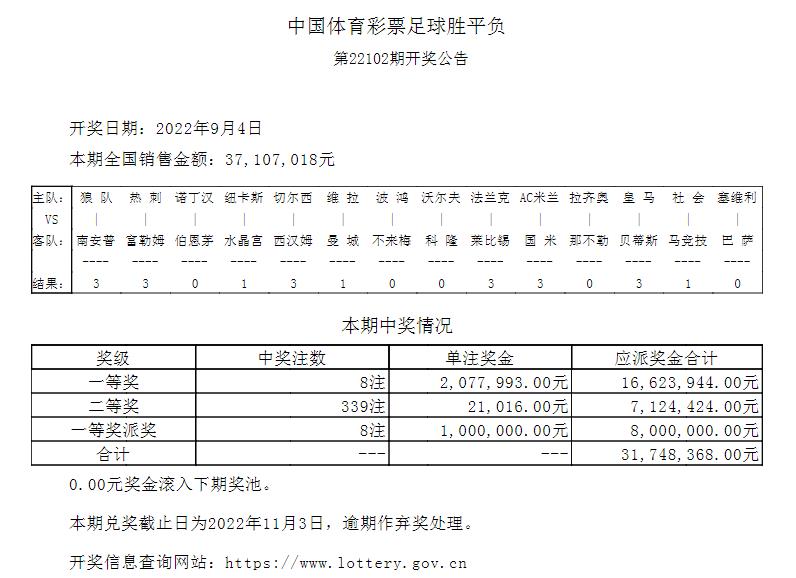 中国体育彩票足球胜平负

第22102期开奖公告

开奖日期：2022年9月4日

本期全国销售金额：37,107,018元

| 主队: | 狼 队 | 热 刺 | 诺丁汉 | 纽卡斯 | 切尔西 | 维 拉 | 波 鸿 | 沃尔夫 | 法兰克 | AC米兰 | 拉齐奥 | 皇 马 | 社 会 | 塞维利 |
|---|---|---|---|---|---|---|---|---|---|---|---|---|---|---|
| VS | \| | \| | \| | \| | \| | \| | \| | \| | \| | \| | \| | \| | \| | \| |
| 客队: | 南安普 | 富勒姆 | 伯恩茅 | 水晶宫 | 西汉姆 | 曼 城 | 不来梅 | 科 隆 | 莱比锡 | 国 米 | 那不勒 | 贝蒂斯 | 马竞技 | 巴 萨 |
| | ---- | ---- | ---- | ---- | ---- | ---- | ---- | ---- | ---- | ---- | ---- | ---- | ---- | ---- |
| 结果: | 3 | 3 | 0 | 1 | 3 | 1 | 0 | 0 | 3 | 3 | 0 | 3 | 1 | 0 |

本期中奖情况

| 奖级 | 中奖注数 | 单注奖金 | 应派奖金合计 |
|---|---|---|---|
| 一等奖 | 8注 | 2,077,993.00元 | 16,623,944.00元 |
| 二等奖 | 339注 | 21,016.00元 | 7,124,424.00元 |
| 一等奖派奖 | 8注 | 1,000,000.00元 | 8,000,000.00元 |
| 合计 | --- | --- | 31,748,368.00元 |

0.00元奖金滚入下期奖池。

本期兑奖截止日为2022年11月3日，逾期作弃奖处理。

开奖信息查询网站：https://www.lottery.gov.cn